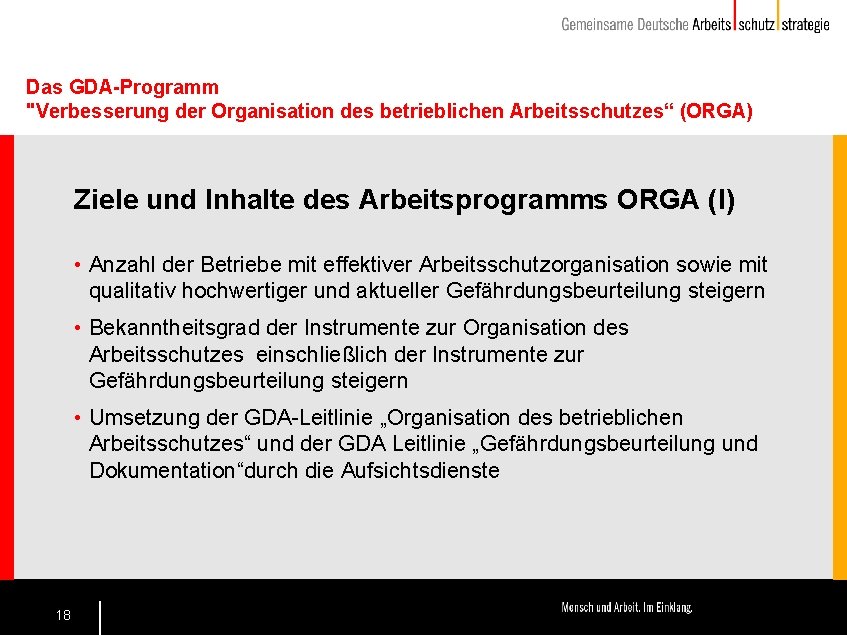 Gemeinsame Deutsche Arbeits schutz strategie

Das GDA-Programm
"Verbesserung der Organisation des betrieblichen Arbeitsschutzes“ (ORGA)

Ziele und Inhalte des Arbeitsprogramms ORGA (I)

• Anzahl der Betriebe mit effektiver Arbeitsschutzorganisation sowie mit qualitativ hochwertiger und aktueller Gefährdungsbeurteilung steigern

• Bekanntheitsgrad der Instrumente zur Organisation des Arbeitsschutzes einschließlich der Instrumente zur Gefährdungsbeurteilung steigern

• Umsetzung der GDA-Leitlinie „Organisation des betrieblichen Arbeitsschutzes“ und der GDA Leitlinie „Gefährdungsbeurteilung und Dokumentation“durch die Aufsichtsdienste

18

Mensch und Arbeit. Im Einklang.